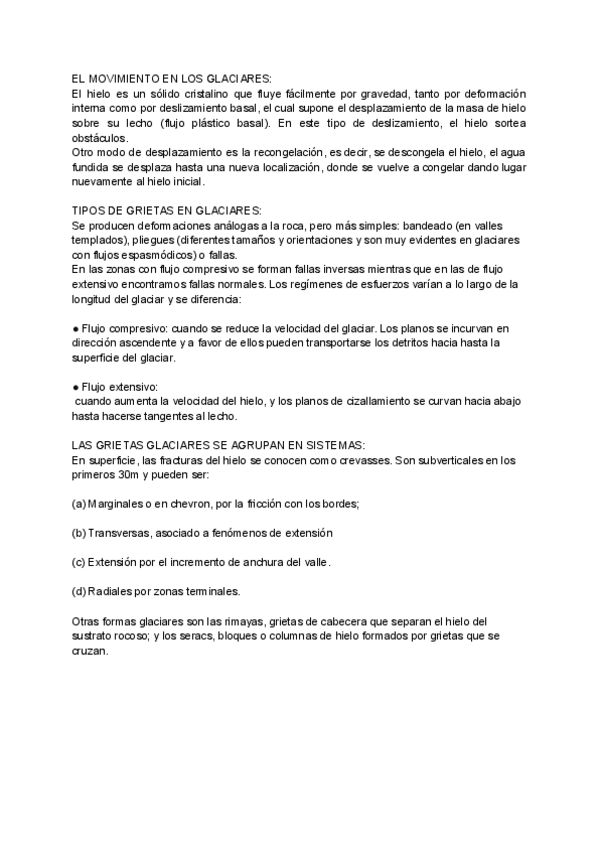 EL MOVIMIENTO EN LOS GLACIARES:
El hielo es un sólido cristalino que fluye fácilmente por gravedad, tanto por deformación interna como por deslizamiento basal, el cual supone el desplazamiento de la masa de hielo sobre su lecho (flujo plástico basal). En este tipo de deslizamiento, el hielo sortea obstáculos.
Otro modo de desplazamiento es la recongelación, es decir, se descongela el hielo, el agua fundida se desplaza hasta una nueva localización, donde se vuelve a congelar dando lugar nuevamente al hielo inicial.

TIPOS DE GRIETAS EN GLACIARES:
Se producen deformaciones análogas a la roca, pero más simples: bandeado (en valles templados), pliegues (diferentes tamaños y orientaciones y son muy evidentes en glaciares con flujos espasmódicos) o fallas.
En las zonas con flujo compresivo se forman fallas inversas mientras que en las de flujo extensivo encontramos fallas normales. Los regímenes de esfuerzos varían a lo largo de la longitud del glaciar y se diferencia:

● Flujo compresivo: cuando se reduce la velocidad del glaciar. Los planos se incurvan en dirección ascendente y a favor de ellos pueden transportarse los detritos hacia hasta la superficie del glaciar.

● Flujo extensivo:
cuando aumenta la velocidad del hielo, y los planos de cizallamiento se curvan hacia abajo hasta hacerse tangentes al lecho.

LAS GRIETAS GLACIARES SE AGRUPAN EN SISTEMAS:
En superficie, las fracturas del hielo se conocen como crevasses. Son subverticales en los primeros 30m y pueden ser:

(a) Marginales o en chevron, por la fricción con los bordes;

(b) Transversas, asociado a fenómenos de extensión

(c) Extensión por el incremento de anchura del valle.

(d) Radiales por zonas terminales.

Otras formas glaciares son las rimayas, grietas de cabecera que separan el hielo del sustrato rocoso; y los seracs, bloques o columnas de hielo formados por grietas que se cruzan.